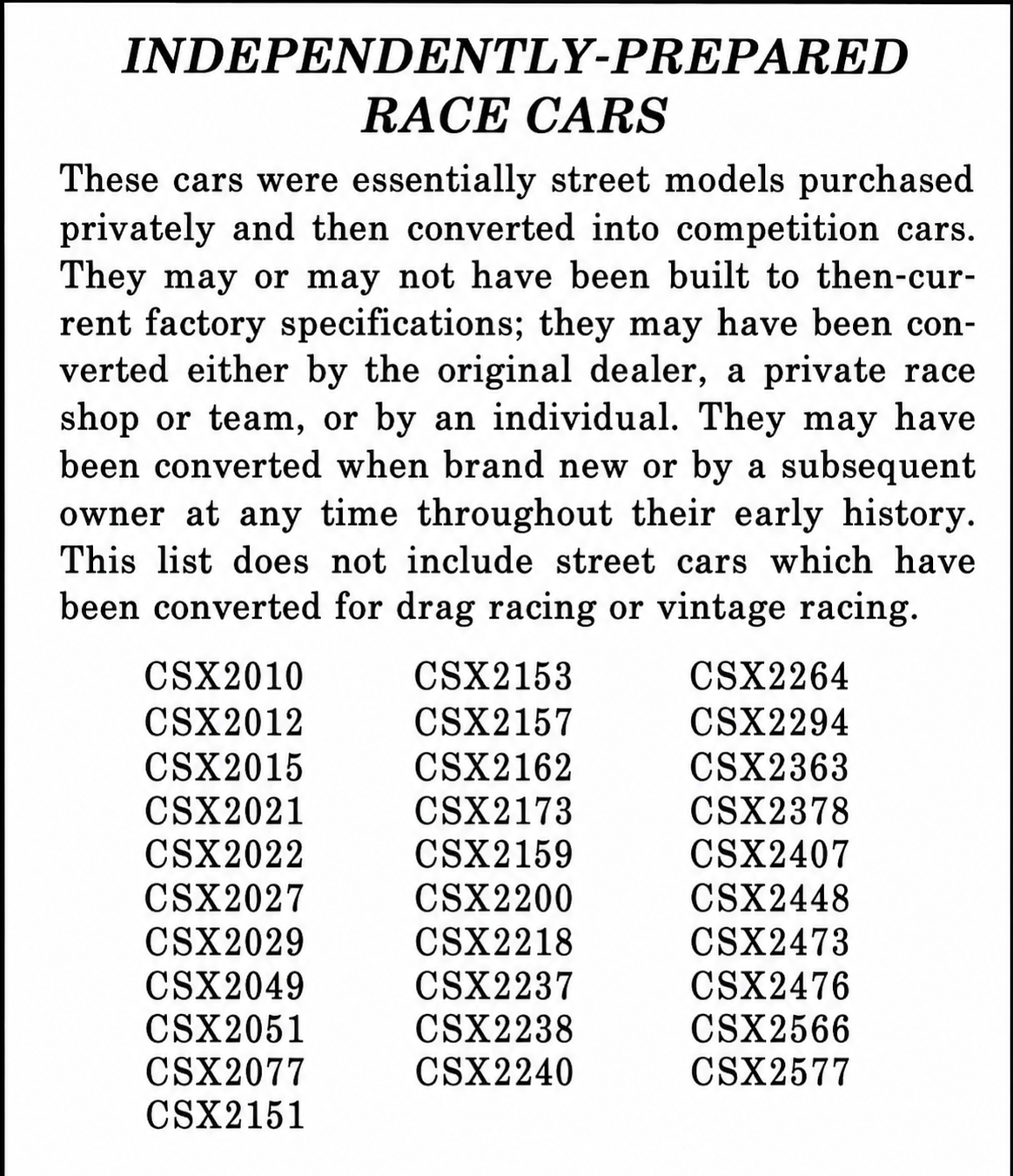 INDEPENDENTLY-PREPARED RACE CARS

These cars were essentially street models purchased privately and then converted into competition cars. They may or may not have been built to then-current factory specifications; they may have been converted either by the original dealer, a private race shop or team, or by an individual. They may have been converted when brand new or by a subsequent owner at any time throughout their early history. This list does not include street cars which have been converted for drag racing or vintage racing.

CSX2010
CSX2012
CSX2015
CSX2021
CSX2022
CSX2027
CSX2029
CSX2049
CSX2051
CSX2077
CSX2151

CSX2153
CSX2157
CSX2162
CSX2173
CSX2159
CSX2200
CSX2218
CSX2237
CSX2238
CSX2240

CSX2264
CSX2294
CSX2363
CSX2378
CSX2407
CSX2448
CSX2473
CSX2476
CSX2566
CSX2577